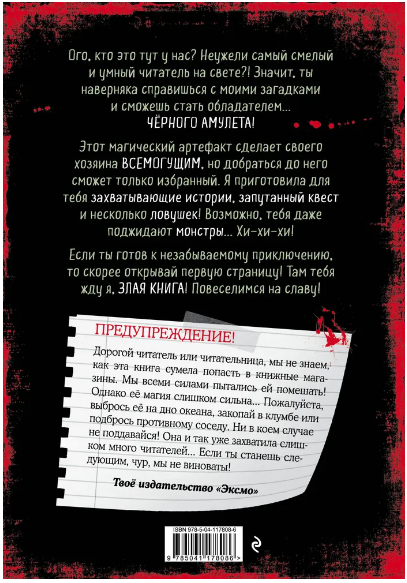 Ого, кто это тут у нас? Неужели самый смелый и умный читатель на свете?! Значит, ты наверняка справишься с моими загадками и сможешь стать обладателем... ЧЁРНОГО АМУЛЕТА!

Этот магический артефакт сделает своего хозяина ВСЕМОГУЩИМ, но добраться до него сможет только избранный. Я приготовила для тебя захватывающие истории, запутанный квест и несколько ловушек! Возможно, тебя даже поджидают монстры... Хи-хи-хи!

Если ты готов к незабываемому приключению, то скорее открывай первую страницу! Там тебя жду я, ЗЛАЯ КНИГА! Повеселимся на славу!

ПРЕДУПРЕЖДЕНИЕ!

Дорогой читатель или читательница, мы не знаем, как эта книга сумела попасть в книжные магазины. Мы всеми силами пытались ей помешать! Однако её магия слишком сильна... Пожалуйста, выбрось её на дно океана, закопай в клумбе или подбрось противному соседу. Ни в коем случае не поддавайся! Она и так уже захватила слишком много читателей... Если ты станешь следующим, чур, мы не виноваты!

Твоё издательство «Эксмо»

ISBN 978-5-04-117808-6

9 785041 178086 >